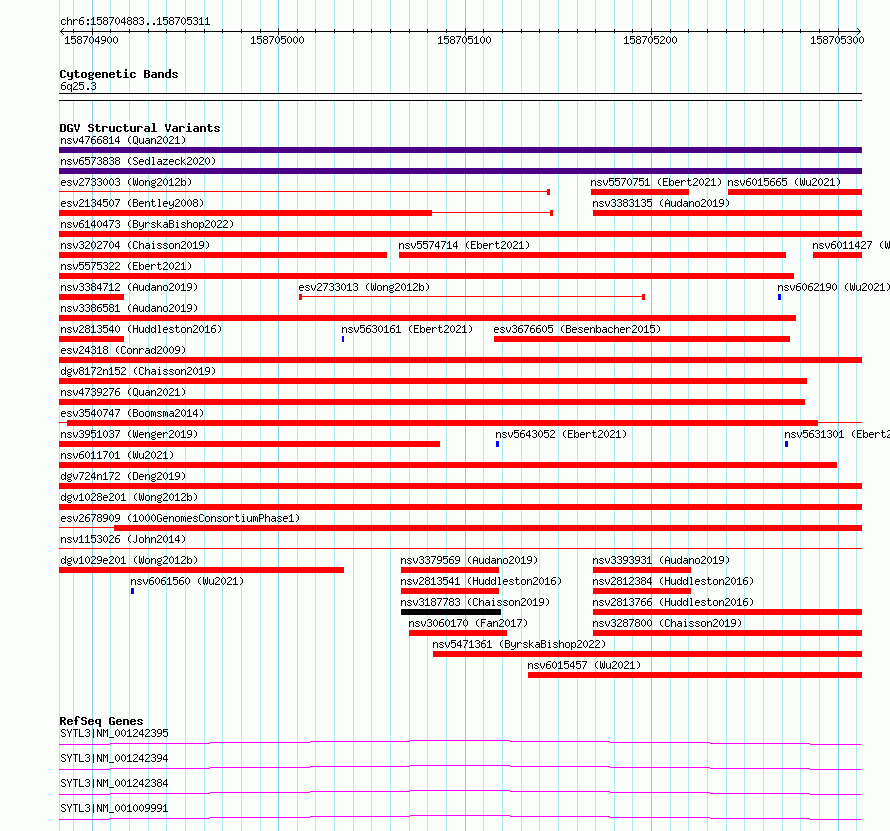 chr6:158704883..158705311

158704900 158705000 158705100 158705200 158705300

Cytogenetic Bands
6q25.3

DGV Structural Variants
nsv4766814 (Quan2021)
nsv6573838 (Sedlazeck2020)
esv2733003 (Wong2012b) nsv5570751 (Ebert2021) nsv6015665 (Wu2021)
esv2134507 (Bentley2008) nsv3383135 (Audano2019)
nsv6140473 (ByrskaBishop2022)
nsv3202704 (Chaisson2019) nsv5574714 (Ebert2021) nsv6011427 (W
nsv5575322 (Ebert2021)
nsv3384712 (Audano2019) esv2733013 (Wong2012b) nsv6062190 (Wu2021)
nsv3386581 (Audano2019)
nsv2813540 (Huddleston2016) nsv5630161 (Ebert2021) esv3676605 (Besenbacher2015)
esv24318 (Conrad2009)
dgv8172n152 (Chaisson2019)
nsv4739276 (Quan2021)
esv3540747 (Boomsma2014)
nsv3951037 (Wenger2019) nsv5643052 (Ebert2021) nsv5631301 (Ebert2
nsv6011701 (Wu2021)
dgv724n172 (Deng2019)
dgv1028e201 (Wong2012b)
esv2678909 (1000GenomesConsortiumPhase1)
nsv1153026 (John2014)
dgv1029e201 (Wong2012b) nsv3379569 (Audano2019) nsv3393931 (Audano2019)
nsv6061560 (Wu2021) nsv2813541 (Huddleston2016) nsv2812384 (Huddleston2016)
nsv3187783 (Chaisson2019) nsv2813766 (Huddleston2016)
nsv3060170 (Fan2017) nsv3287800 (Chaisson2019)
nsv5471361 (ByrskaBishop2022)
nsv6015457 (Wu2021)

RefSeq Genes
SYTL3|NM_001242395
SYTL3|NM_001242394
SYTL3|NM_001242384
SYTL3|NM_001009991